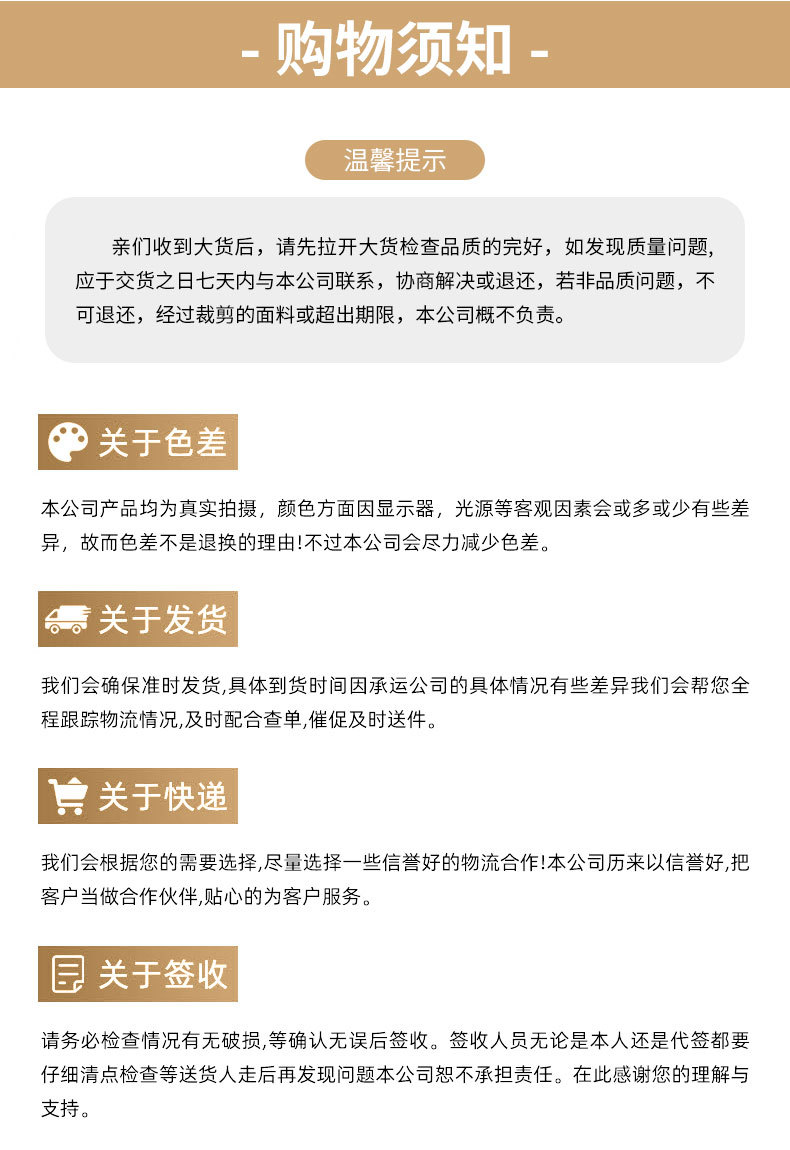 - 购物须知 -

温馨提示

亲们收到大货后，请先拉开大货检查品质的完好，如发现质量问题，应于交货之日七天内与本公司联系，协商解决或退还，若非品质问题，不可退还，经过裁剪的面料或超出期限，本公司概不负责。

关于色差

本公司产品均为真实拍摄，颜色方面因显示器，光源等客观因素会或多或少有些差异，故而色差不是退换的理由!不过本公司会尽力减少色差。

关于发货

我们会确保准时发货,具体到货时间因承运公司的具体情况有些差异我们会帮您全程跟踪物流情况,及时配合查单,催促及时送件。

关于快递

我们会根据您的需要选择,尽量选择一些信誉好的物流合作!本公司历来以信誉好,把客户当做合作伙伴,贴心的为客户服务。

关于签收

请务必检查情况有无破损,等确认无误后签收。签收人员无论是本人还是代签都要仔细清点检查等送货人走后再发现问题本公司恕不承担责任。在此感谢您的理解与支持。